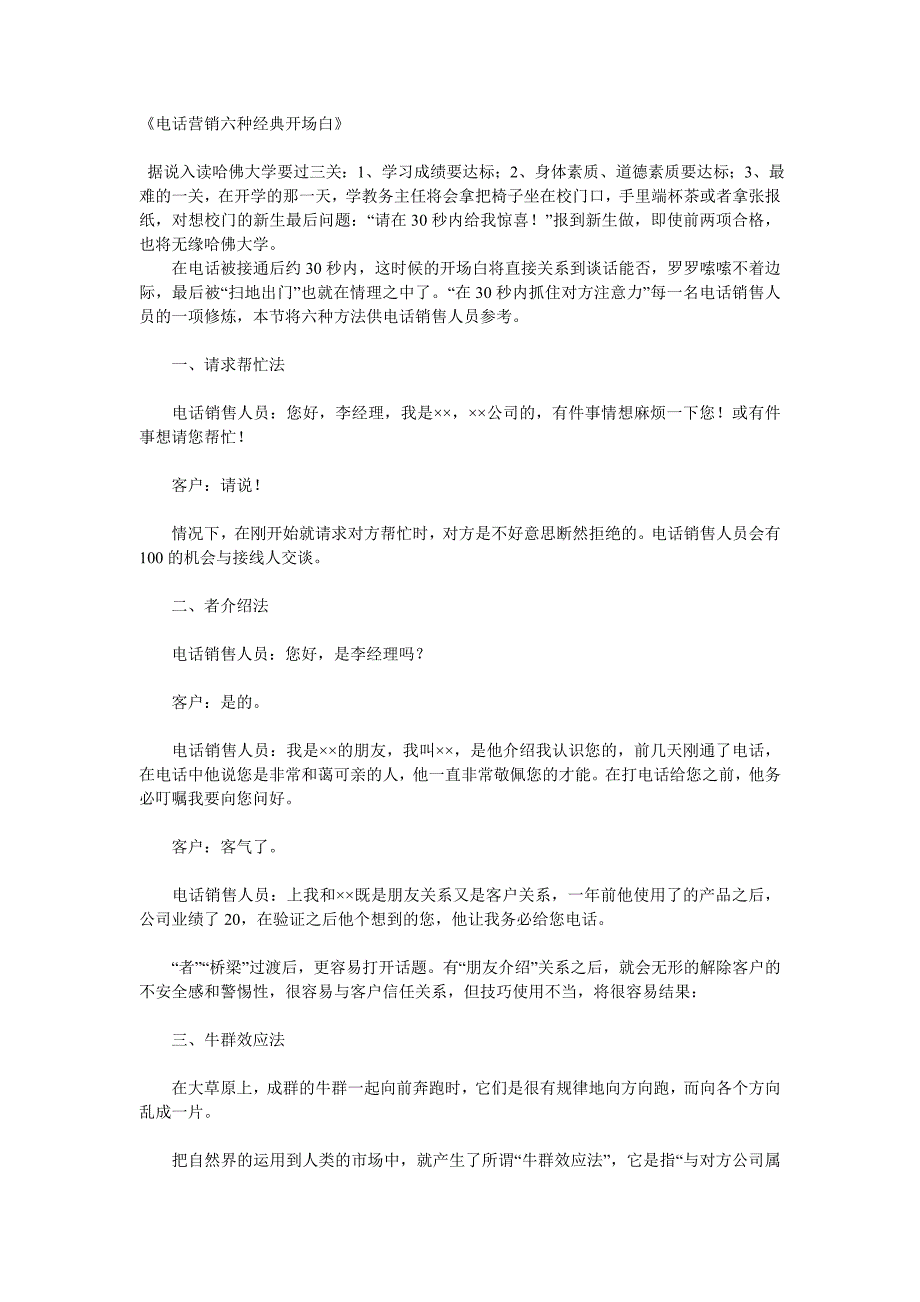 《电话营销六种经典开场白》

据说入读哈佛大学要过三关：1、学习成绩要达标；2、身体素质、道德素质要达标；3、最难的一关，在开学的那一天，学教务主任将会拿把椅子坐在校门口，手里端杯茶或者拿张报纸，对想校门的新生最后问题：“请在 30 秒内给我惊喜！”报到新生做，即使前两项合格，也将无缘哈佛大学。

在电话被接通后约 30 秒内，这时候的开场白将直接关系到谈话能否，罗罗嗦嗦不着边际，最后被“扫地出门”也就在情理之中了。“在 30 秒内抓住对方注意力”每一名电话销售人员的一项修炼，本节将六种方法供电话销售人员参考。

一、请求帮忙法

电话销售人员：您好，李经理，我是××，××公司的，有件事情想麻烦一下您！或有件事想请您帮忙！

客户：请说！

情况下，在刚开始就请求对方帮忙时，对方是不好意思断然拒绝的。电话销售人员会有 100 的机会与接线人交谈。

二、者介绍法

电话销售人员：您好，是李经理吗？

客户：是的。

电话销售人员：我是××的朋友，我叫××，是他介绍我认识您的，前几天刚通了电话，在电话中他说您是非常和蔼可亲的人，他一直非常敬佩您的才能。在打电话给您之前，他务必叮嘱我要向您问好。

客户：客气了。

电话销售人员：上我和××既是朋友关系又是客户关系，一年前他使用了的产品之后，公司业绩了 20，在验证之后他个想到的您，他让我务必给您电话。

“者”“桥梁”过渡后，更容易打开话题。有“朋友介绍”关系之后，就会无形的解除客户的不安全感和警惕性，很容易与客户信任关系，但技巧使用不当，将很容易结果：

三、牛群效应法

在大草原上，成群的牛群一起向前奔跑时，它们是很有规律地向方向跑，而向各个方向乱成一片。

把自然界的运用到人类的市场中，就产生了所谓“牛群效应法”，它是指“与对方公司属